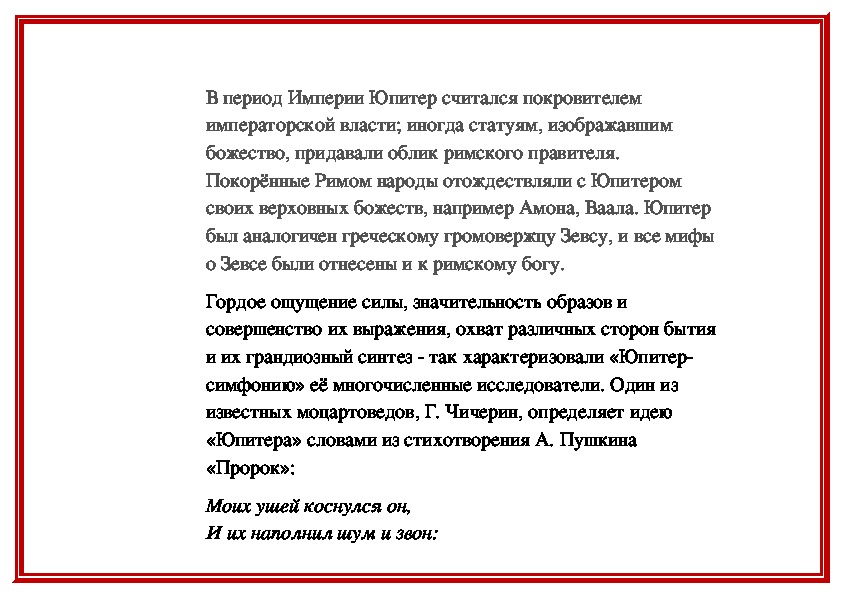 В период Империи Юпитер считался покровителем императорской власти; иногда статуям, изображавшим божество, придавали облик римского правителя. Покорённые Римом народы отождествляли с Юпитером своих верховных божеств, например Амона, Ваала. Юпитер был аналогичен греческому громовержцу Зевсу, и все мифы о Зевсе были отнесены и к римскому богу.

Гордое ощущение силы, значительность образов и совершенство их выражения, охват различных сторон бытия и их грандиозный синтез - так характеризовали «Юпитер-симфонию» её многочисленные исследователи. Один из известных моцартоведов, Г. Чичерин, определяет идею «Юпитера» словами из стихотворения А. Пушкина «Пророк»:

Моих ушей коснулся он,
И их наполнил шум и звон: